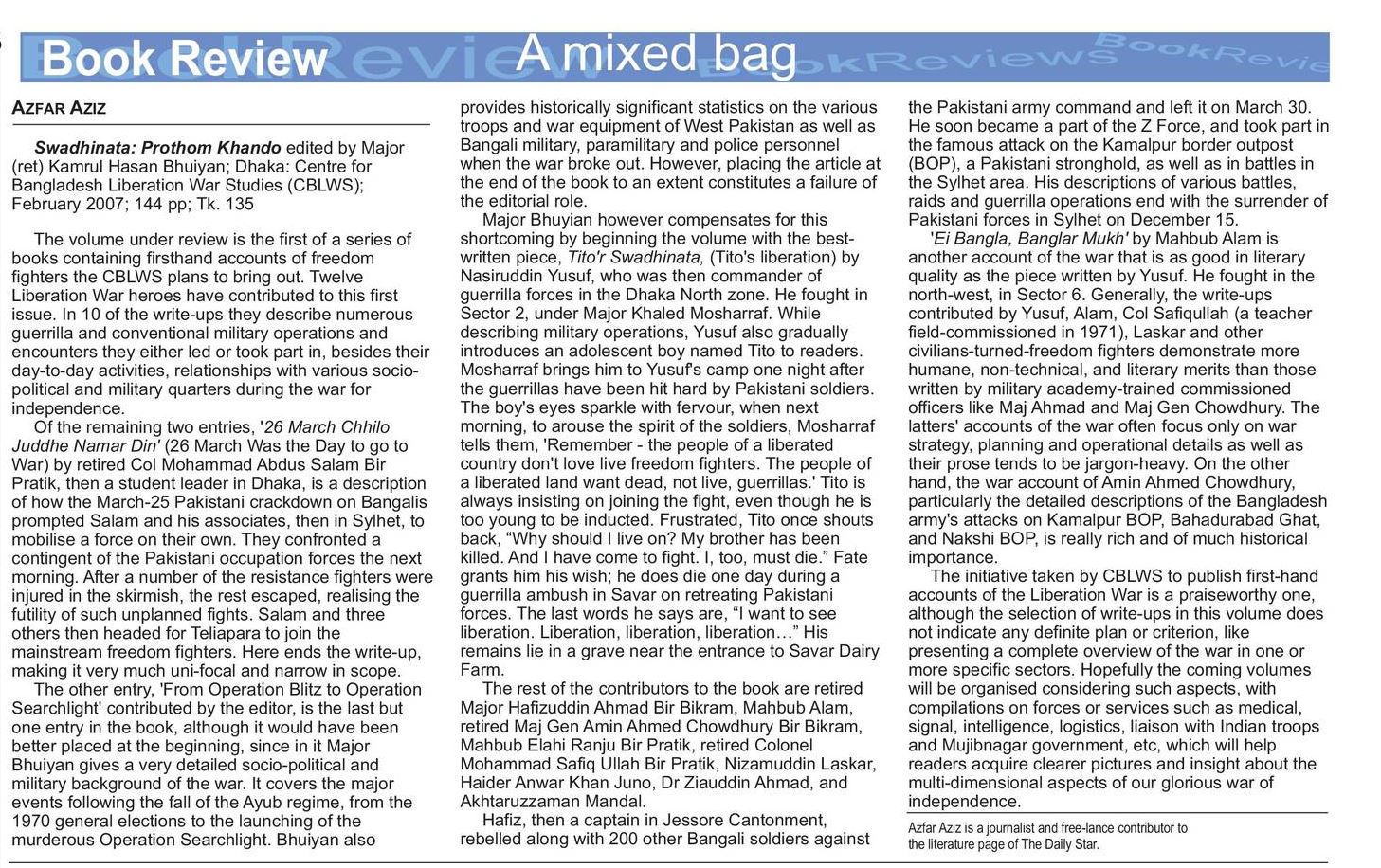 Book Review

A mixed bag

AZFAR AZIZ

Swadhinata: Prothom Khando edited by Major (ret) Kamrul Hasan Bhuiyan; Dhaka: Centre for Bangladesh Liberation War Studies (CBLWS); February 2007; 144 pp; Tk. 135

The volume under review is the first of a series of books containing firsthand accounts of freedom fighters the CBLWS plans to bring out. Twelve Liberation War heroes have contributed to this first issue. In 10 of the write-ups they describe numerous guerrilla and conventional military operations and encounters they either led or took part in, besides their day-to-day activities, relationships with various socio-political and military quarters during the war for independence.

Of the remaining two entries, '26 March Chhilo Juddhe Namar Din' (26 March Was the Day to go to War) by retired Col Mohammad Abdus Salam Bir Pratik, then a student leader in Dhaka, is a description of how the March-25 Pakistani crackdown on Bangalis prompted Salam and his associates, then in Sylhet, to mobilise a force on their own. They confronted a contingent of the Pakistani occupation forces the next morning. After a number of the resistance fighters were injured in the skirmish, the rest escaped, realising the futility of such unplanned fights. Salam and three others then headed for Teliapara to join the mainstream freedom fighters. Here ends the write-up, making it very much uni-focal and narrow in scope.

The other entry, 'From Operation Blitz to Operation Searchlight' contributed by the editor, is the last but one entry in the book, although it would have been better placed at the beginning, since in it Major Bhuiyan gives a very detailed socio-political and military background of the war. It covers the major events following the fall of the Ayub regime, from the 1970 general elections to the launching of the murderous Operation Searchlight. Bhuiyan also provides historically significant statistics on the various troops and war equipment of West Pakistan as well as Bangali military, paramilitary and police personnel when the war broke out. However, placing the article at the end of the book to an extent constitutes a failure of the editorial role.

Major Bhuyian however compensates for this shortcoming by beginning the volume with the best-written piece, Tito'r Swadhinata, (Tito's liberation) by Nasiruddin Yusuf, who was then commander of guerrilla forces in the Dhaka North zone. He fought in Sector 2, under Major Khaled Mosharraf. While describing military operations, Yusuf also gradually introduces an adolescent boy named Tito to readers. Mosharraf brings him to Yusuf's camp one night after the guerrillas have been hit hard by Pakistani soldiers. The boy's eyes sparkle with fervour, when next morning, to arouse the spirit of the soldiers, Mosharraf tells them, 'Remember - the people of a liberated country don't love live freedom fighters. The people of a liberated land want dead, not live, guerrillas.' Tito is always insisting on joining the fight, even though he is too young to be inducted. Frustrated, Tito once shouts back, “Why should I live on? My brother has been killed. And I have come to fight. I, too, must die.” Fate grants him his wish; he does die one day during a guerrilla ambush in Savar on retreating Pakistani forces. The last words he says are, “I want to see liberation. Liberation, liberation, liberation…” His remains lie in a grave near the entrance to Savar Dairy Farm.

The rest of the contributors to the book are retired Major Hafizuddin Ahmad Bir Bikram, Mahbub Alam, retired Maj Gen Amin Ahmed Chowdhury Bir Bikram, Mahbub Elahi Ranju Bir Pratik, retired Colonel Mohammad Safiq Ullah Bir Pratik, Nizamuddin Laskar, Haider Anwar Khan Juno, Dr Ziauddin Ahmad, and Akhtaruzzaman Mandal.

Hafiz, then a captain in Jessore Cantonment, rebelled along with 200 other Bangali soldiers against the Pakistani army command and left it on March 30. He soon became a part of the Z Force, and took part in the famous attack on the Kamalpur border outpost (BOP), a Pakistani stronghold, as well as in battles in the Sylhet area. His descriptions of various battles, raids and guerrilla operations end with the surrender of Pakistani forces in Sylhet on December 15.

'Ei Bangla, Banglar Mukh' by Mahbub Alam is another account of the war that is as good in literary quality as the piece written by Yusuf. He fought in the north-west, in Sector 6. Generally, the write-ups contributed by Yusuf, Alam, Col Safiqullah (a teacher field-commissioned in 1971), Laskar and other civilians-turned-freedom fighters demonstrate more humane, non-technical, and literary merits than those written by military academy-trained commissioned officers like Maj Ahmad and Maj Gen Chowdhury. The latters' accounts of the war often focus only on war strategy, planning and operational details as well as their prose tends to be jargon-heavy. On the other hand, the war account of Amin Ahmed Chowdhury, particularly the detailed descriptions of the Bangladesh army's attacks on Kamalpur BOP, Bahadurabad Ghat, and Nakshi BOP, is really rich and of much historical importance.

The initiative taken by CBLWS to publish first-hand accounts of the Liberation War is a praiseworthy one, although the selection of write-ups in this volume does not indicate any definite plan or criterion, like presenting a complete overview of the war in one or more specific sectors. Hopefully the coming volumes will be organised considering such aspects, with compilations on forces or services such as medical, signal, intelligence, logistics, liaison with Indian troops and Mujibnagar government, etc, which will help readers acquire clearer pictures and insight about the multi-dimensional aspects of our glorious war of independence.

Azfar Aziz is a journalist and free-lance contributor to the literature page of The Daily Star.